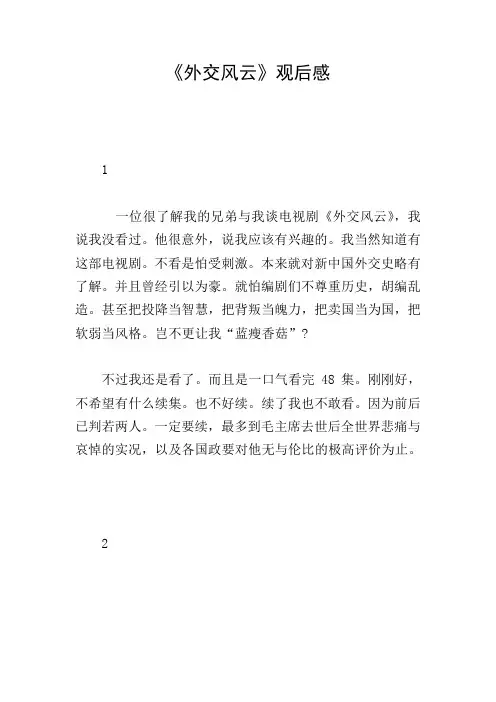 《外交风云》观后感

1

一位很了解我的兄弟与我谈电视剧《外交风云》，我说我没看过。他很意外，说我应该有兴趣的。我当然知道有这部电视剧。不看是怕受刺激。本来就对新中国外交史略有了解。并且曾经引以为豪。就怕编剧们不尊重历史，胡编乱造。甚至把投降当智慧，把背叛当魄力，把卖国当为国，把软弱当风格。岂不更让我“蓝瘦香菇”？

不过我还是看了。而且是一口气看完 48 集。刚刚好，不希望有什么续集。也不好续。续了我也不敢看。因为前后已判若两人。一定要续，最多到毛主席去世后全世界悲痛与哀悼的实况，以及各国政要对他无与伦比的极高评价为止。

2